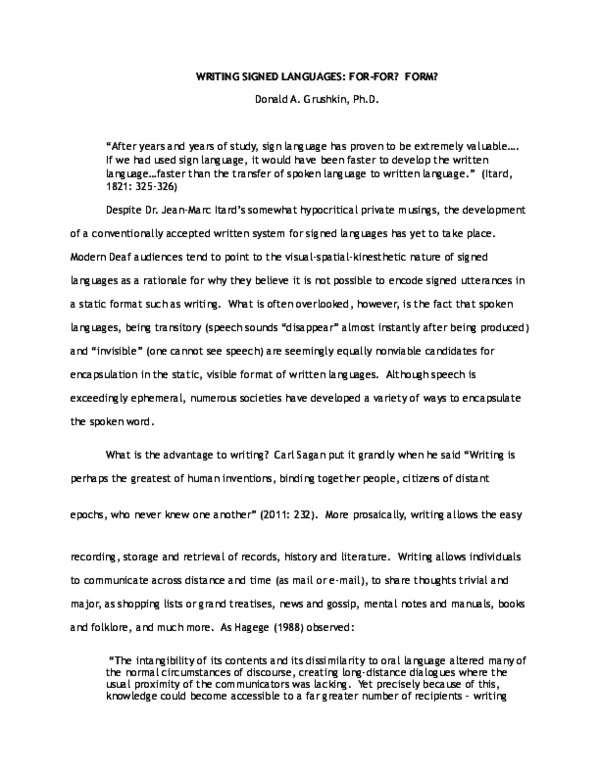 WRITING SIGNED LANGUAGES: FOR-FOR? FORM?

Donald A. Grushkin, Ph.D.

"After years and years of study, sign language has proven to be extremely valuable…. If we had used sign language, it would have been faster to develop the written language…faster than the transfer of spoken language to written language." (Itard, 1821: 325-326)

Despite Dr. Jean-Marc Itard's somewhat hypocritical private musings, the development of a conventionally accepted written system for signed languages has yet to take place. Modern Deaf audiences tend to point to the visual-spatial-kinesthetic nature of signed languages as a rationale for why they believe it is not possible to encode signed utterances in a static format such as writing. What is often overlooked, however, is the fact that spoken languages, being transitory (speech sounds "disappear" almost instantly after being produced) and "invisible" (one cannot see speech) are seemingly equally nonviable candidates for encapsulation in the static, visible format of written languages. Although speech is exceedingly ephemeral, numerous societies have developed a variety of ways to encapsulate the spoken word.

What is the advantage to writing? Carl Sagan put it grandly when he said "Writing is perhaps the greatest of human inventions, binding together people, citizens of distant epochs, who never knew one another" (2011: 232). More prosaically, writing allows the easy recording, storage and retrieval of records, history and literature. Writing allows individuals to communicate across distance and time (as mail or e-mail), to share thoughts trivial and major, as shopping lists or grand treatises, news and gossip, mental notes and manuals, books and folklore, and much more. As Hagege (1988) observed:

"The intangibility of its contents and its dissimilarity to oral language altered many of the normal circumstances of discourse, creating long-distance dialogues where the usual proximity of the communicators was lacking. Yet precisely because of this, knowledge could become accessible to a far greater number of recipients - writing